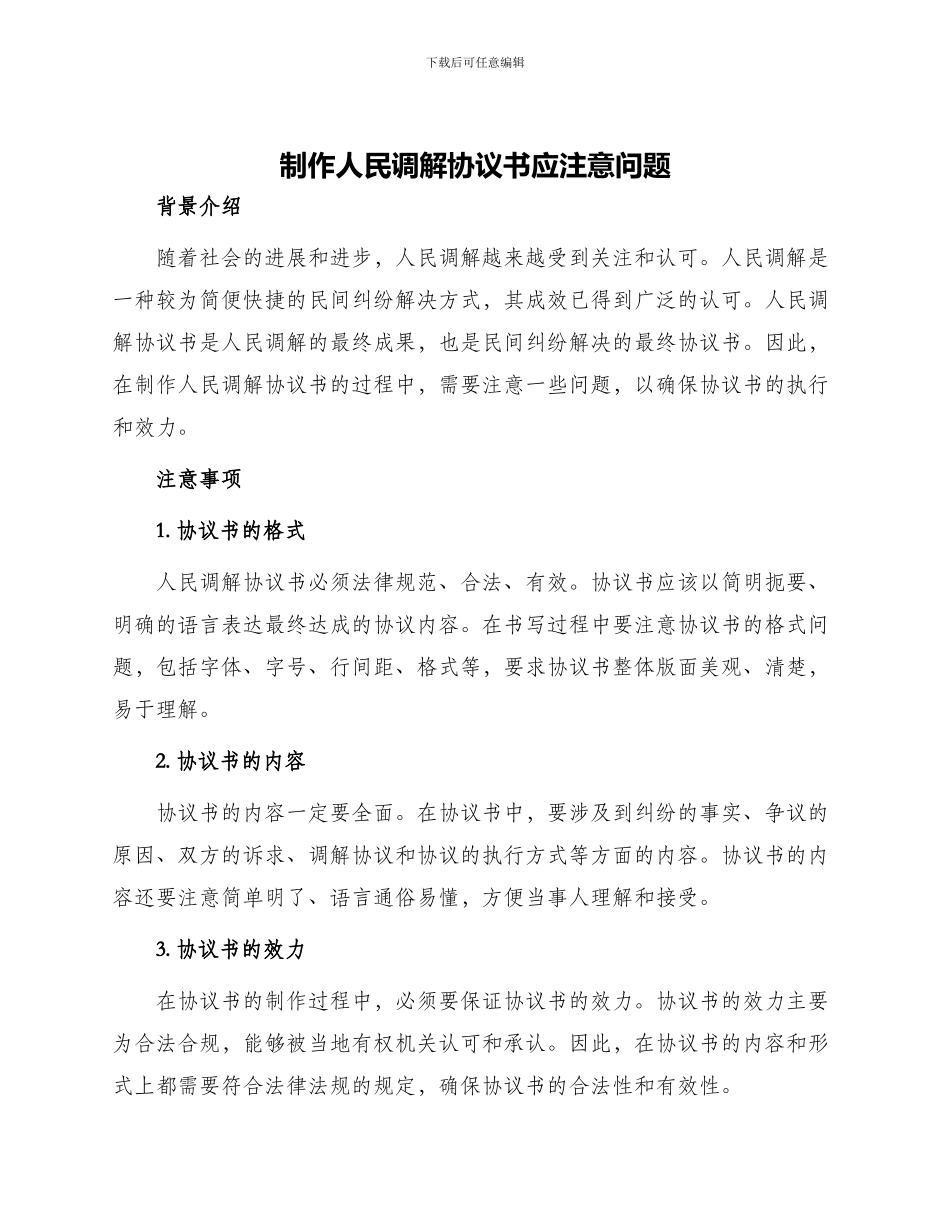 下载后可任意编辑

制作人民调解协议书应注意问题

背景介绍

随着社会的进展和进步，人民调解越来越受到关注和认可。人民调解是一种较为简便快捷的民间纠纷解决方式，其成效已得到广泛的认可。人民调解协议书是人民调解的最终成果，也是民间纠纷解决的最终协议书。因此，在制作人民调解协议书的过程中，需要注意一些问题，以确保协议书的执行和效力。

注意事项

1. 协议书的格式

人民调解协议书必须法律规范、合法、有效。协议书应该以简明扼要、明确的语言表达最终达成的协议内容。在书写过程中要注意协议书的格式问题，包括字体、字号、行间距、格式等，要求协议书整体版面美观、清楚，易于理解。

2. 协议书的内容

协议书的内容一定要全面。在协议书中，要涉及到纠纷的事实、争议的原因、双方的诉求、调解协议和协议的执行方式等方面的内容。协议书的内容还要注意简单明了、语言通俗易懂，方便当事人理解和接受。

3. 协议书的效力

在协议书的制作过程中，必须要保证协议书的效力。协议书的效力主要为合法合规，能够被当地有权机关认可和承认。因此，在协议书的内容和形式上都需要符合法律法规的规定，确保协议书的合法性和有效性。